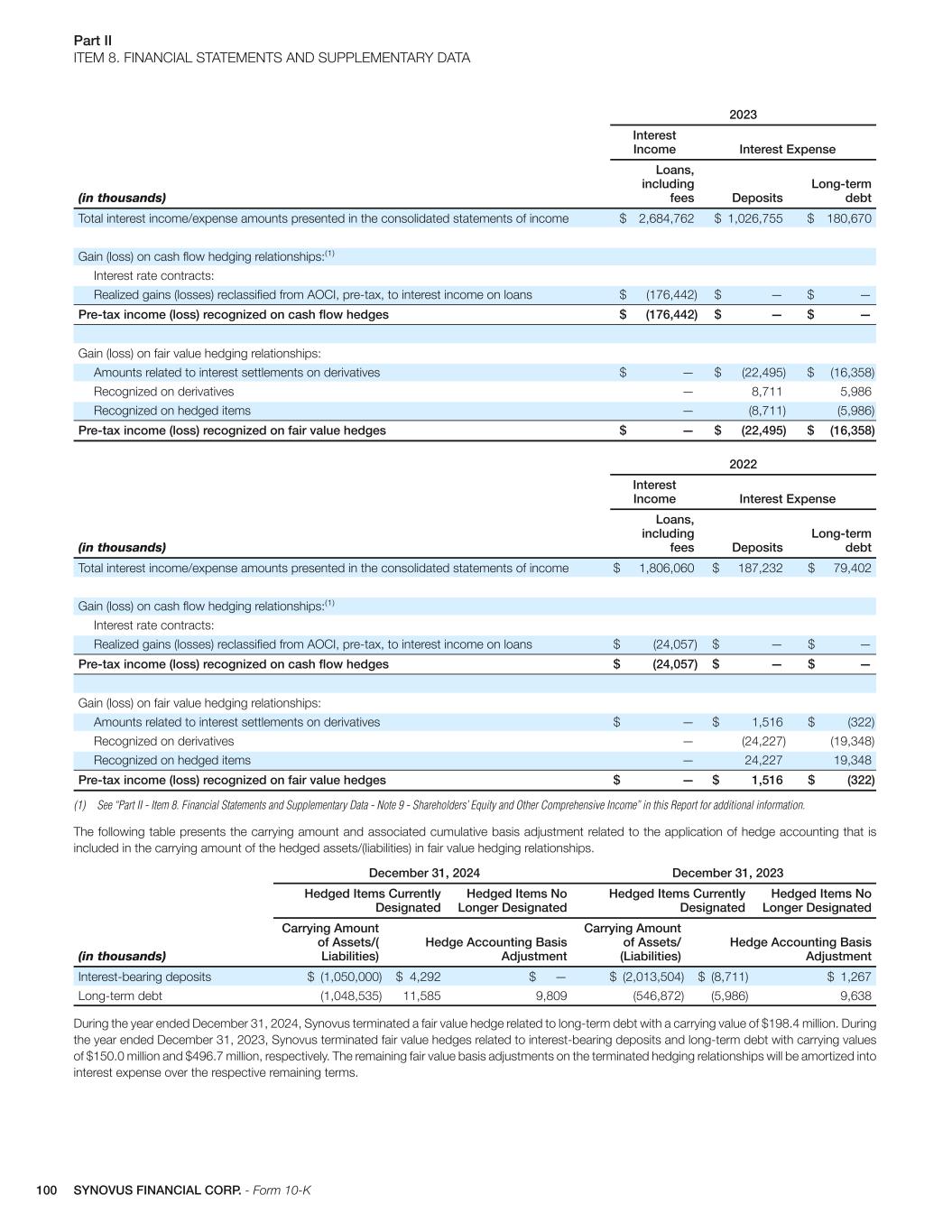 Part II
ITEM 8. FINANCIAL STATEMENTS AND SUPPLEMENTARY DATA

| | 2023 | | |
|---|---|---|---|
| | Interest Income | Interest Expense | |
| (in thousands) | Loans, including fees | Deposits | Long-term debt |
| Total interest income/expense amounts presented in the consolidated statements of income | $ 2,684,762 | $ 1,026,755 | $ 180,670 |
| Gain (loss) on cash flow hedging relationships:$^{(1)}$ | | | |
| Interest rate contracts: | | | |
| Realized gains (losses) reclassified from AOCI, pre-tax, to interest income on loans | $ (176,442) | $ — | $ — |
| Pre-tax income (loss) recognized on cash flow hedges | $ (176,442) | $ — | $ — |
| Gain (loss) on fair value hedging relationships: | | | |
| Amounts related to interest settlements on derivatives | $ — | $ (22,495) | $ (16,358) |
| Recognized on derivatives | — | 8,711 | 5,986 |
| Recognized on hedged items | — | (8,711) | (5,986) |
| Pre-tax income (loss) recognized on fair value hedges | $ — | $ (22,495) | $ (16,358) |

| | 2022 | | |
|---|---|---|---|
| | Interest Income | Interest Expense | |
| (in thousands) | Loans, including fees | Deposits | Long-term debt |
| Total interest income/expense amounts presented in the consolidated statements of income | $ 1,806,060 | $ 187,232 | $ 79,402 |
| Gain (loss) on cash flow hedging relationships:$^{(1)}$ | | | |
| Interest rate contracts: | | | |
| Realized gains (losses) reclassified from AOCI, pre-tax, to interest income on loans | $ (24,057) | $ — | $ — |
| Pre-tax income (loss) recognized on cash flow hedges | $ (24,057) | $ — | $ — |
| Gain (loss) on fair value hedging relationships: | | | |
| Amounts related to interest settlements on derivatives | $ — | $ 1,516 | $ (322) |
| Recognized on derivatives | — | (24,227) | (19,348) |
| Recognized on hedged items | — | 24,227 | 19,348 |
| Pre-tax income (loss) recognized on fair value hedges | $ — | $ 1,516 | $ (322) |

(1) See "Part II - Item 8. Financial Statements and Supplementary Data - Note 9 - Shareholders' Equity and Other Comprehensive Income" in this Report for additional information.

The following table presents the carrying amount and associated cumulative basis adjustment related to the application of hedge accounting that is included in the carrying amount of the hedged assets/(liabilities) in fair value hedging relationships.

| | December 31, 2024 | | | December 31, 2023 | | |
|---|---|---|---|---|---|---|
| | Hedged Items Currently Designated | | Hedged Items No Longer Designated | Hedged Items Currently Designated | | Hedged Items No Longer Designated |
| (in thousands) | Carrying Amount of Assets/( Liabilities) | Hedge Accounting Basis Adjustment | | Carrying Amount of Assets/ (Liabilities) | Hedge Accounting Basis Adjustment | |
| Interest-bearing deposits | $ (1,050,000) | $ 4,292 | $ — | $ (2,013,504) | $ (8,711) | $ 1,267 |
| Long-term debt | (1,048,535) | 11,585 | 9,809 | (546,872) | (5,986) | 9,638 |

During the year ended December 31, 2024, Synovus terminated a fair value hedge related to long-term debt with a carrying value of $198.4 million. During the year ended December 31, 2023, Synovus terminated fair value hedges related to interest-bearing deposits and long-term debt with carrying values of $150.0 million and $496.7 million, respectively. The remaining fair value basis adjustments on the terminated hedging relationships will be amortized into interest expense over the respective remaining terms.

100 SYNOVUS FINANCIAL CORP. - Form 10-K